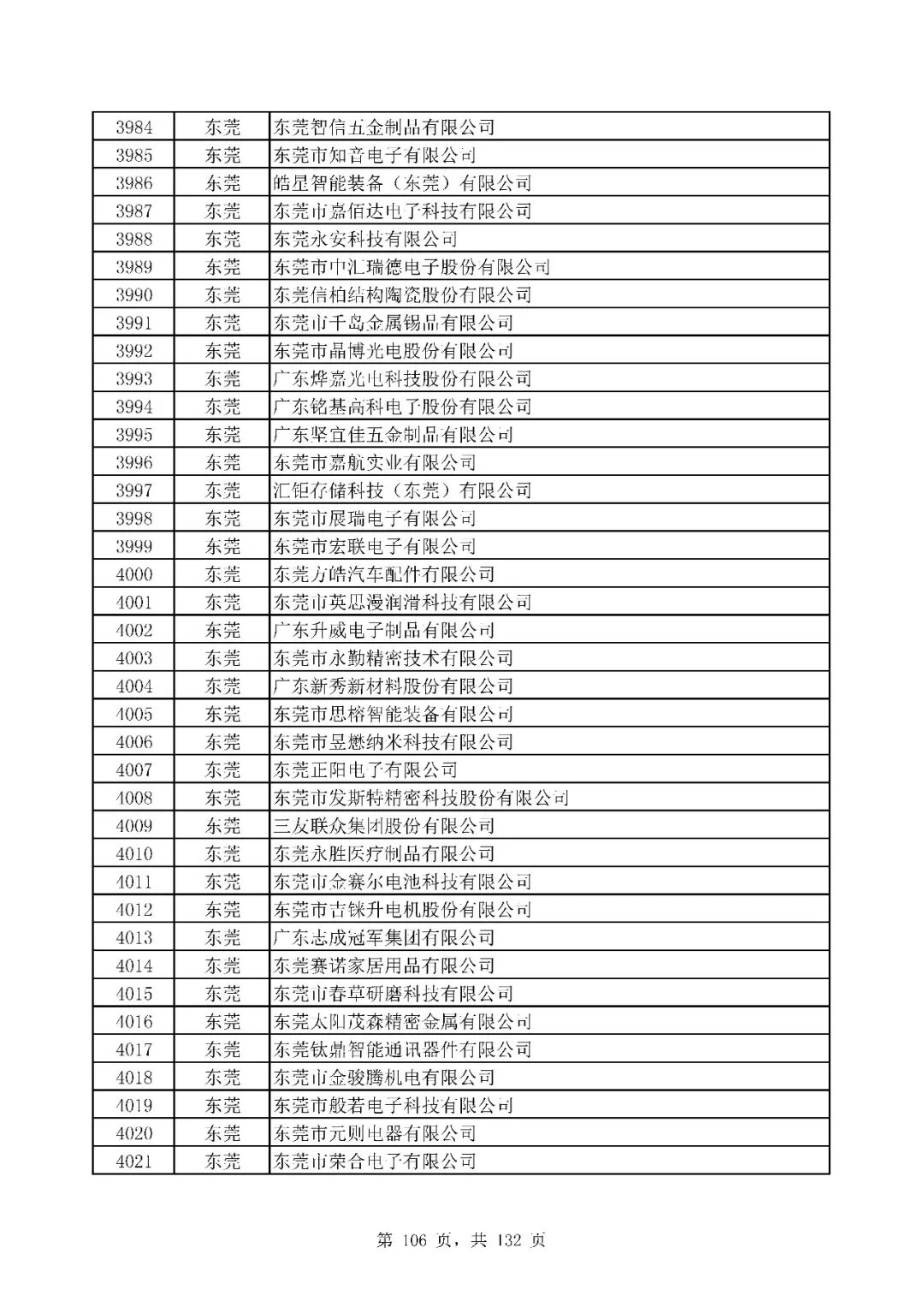 | 3984 | 东莞 | 东莞智信五金制品有限公司 |
|---|---|---|
| 3985 | 东莞 | 东莞市知音电子有限公司 |
| 3986 | 东莞 | 皓星智能装备（东莞）有限公司 |
| 3987 | 东莞 | 东莞市嘉佰达电子科技有限公司 |
| 3988 | 东莞 | 东莞永安科技有限公司 |
| 3989 | 东莞 | 东莞市中汇瑞德电子股份有限公司 |
| 3990 | 东莞 | 东莞信柏结构陶瓷股份有限公司 |
| 3991 | 东莞 | 东莞市千岛金属锡品有限公司 |
| 3992 | 东莞 | 东莞市晶博光电股份有限公司 |
| 3993 | 东莞 | 广东烨嘉光电科技股份有限公司 |
| 3994 | 东莞 | 广东铭基高科电子股份有限公司 |
| 3995 | 东莞 | 广东坚宜佳五金制品有限公司 |
| 3996 | 东莞 | 东莞市嘉航实业有限公司 |
| 3997 | 东莞 | 汇钜存储科技（东莞）有限公司 |
| 3998 | 东莞 | 东莞市展瑞电子有限公司 |
| 3999 | 东莞 | 东莞市宏联电子有限公司 |
| 4000 | 东莞 | 东莞方皓汽车配件有限公司 |
| 4001 | 东莞 | 东莞市英思漫润滑科技有限公司 |
| 4002 | 东莞 | 广东升威电子制品有限公司 |
| 4003 | 东莞 | 东莞市永勤精密技术有限公司 |
| 4004 | 东莞 | 广东新秀新材料股份有限公司 |
| 4005 | 东莞 | 东莞市思榕智能装备有限公司 |
| 4006 | 东莞 | 东莞市昱懋纳米科技有限公司 |
| 4007 | 东莞 | 东莞正阳电子有限公司 |
| 4008 | 东莞 | 东莞市发斯特精密科技股份有限公司 |
| 4009 | 东莞 | 三友联众集团股份有限公司 |
| 4010 | 东莞 | 东莞永胜医疗制品有限公司 |
| 4011 | 东莞 | 东莞市金赛尔电池科技有限公司 |
| 4012 | 东莞 | 东莞市吉铼升电机股份有限公司 |
| 4013 | 东莞 | 广东志成冠军集团有限公司 |
| 4014 | 东莞 | 东莞赛诺家居用品有限公司 |
| 4015 | 东莞 | 东莞市春草研磨科技有限公司 |
| 4016 | 东莞 | 东莞太阳茂森精密金属有限公司 |
| 4017 | 东莞 | 东莞钛鼎智能通讯器件有限公司 |
| 4018 | 东莞 | 东莞市金骏腾机电有限公司 |
| 4019 | 东莞 | 东莞市般若电子科技有限公司 |
| 4020 | 东莞 | 东莞市元则电器有限公司 |
| 4021 | 东莞 | 东莞市荣合电子有限公司 |

第 106 页，共 132 页